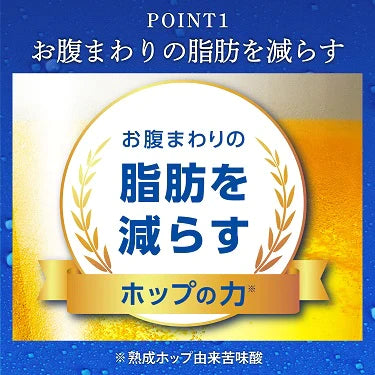 POINT1
お腹まわりの脂肪を減らす

お腹まわりの
脂肪を
減らす

ホップの力※

※熟成ホップ由来苦味酸